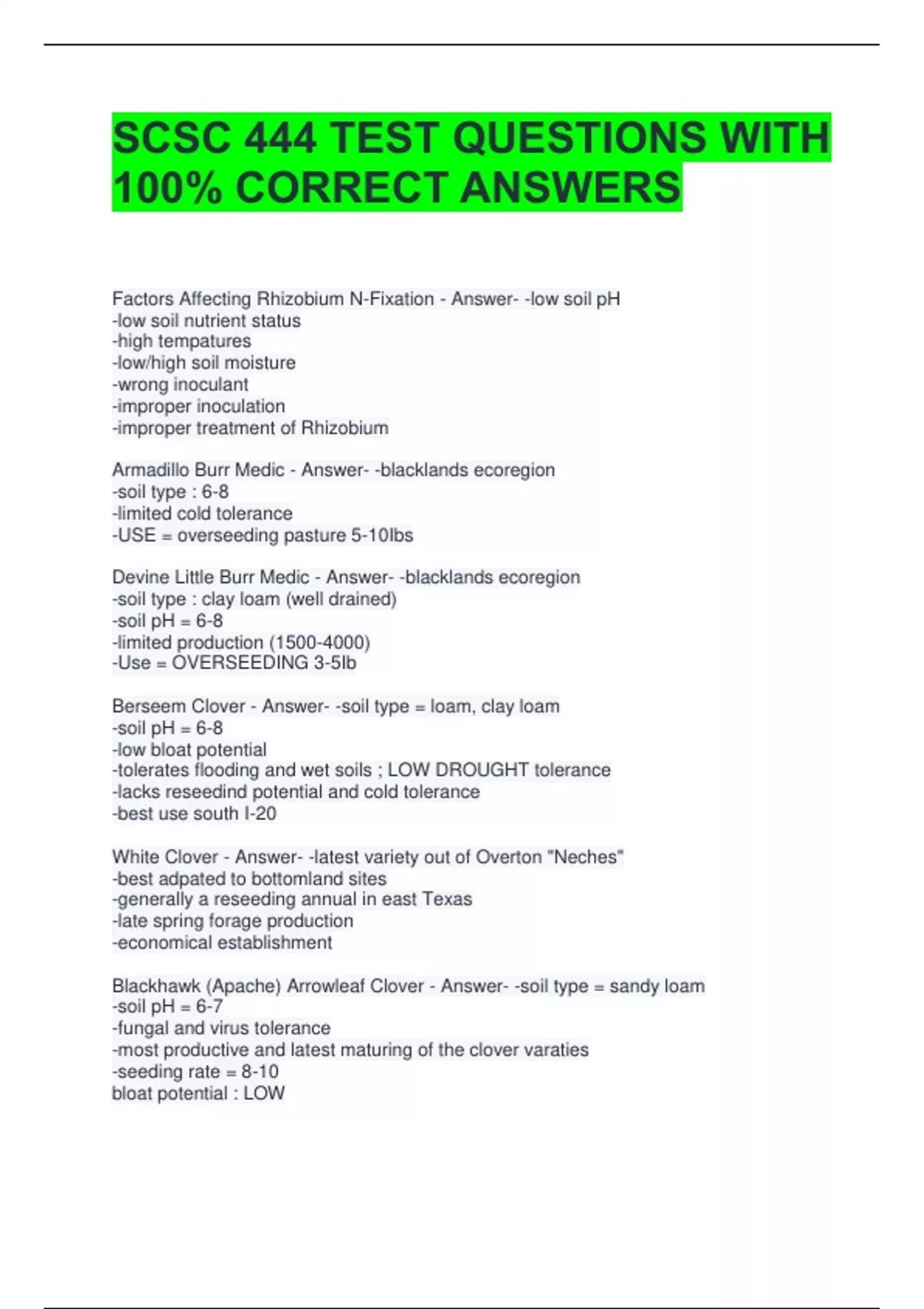 SCSC 444 TEST QUESTIONS WITH 100% CORRECT ANSWERS

Factors Affecting Rhizobium N-Fixation - Answer- -low soil pH
-low soil nutrient status
-high tempatures
-low/high soil moisture
-wrong inoculant
-improper inoculation
-improper treatment of Rhizobium

Armadillo Burr Medic - Answer- -blacklands ecoregion
-soil type : 6-8
-limited cold tolerance
-USE = overseeding pasture 5-10lbs

Devine Little Burr Medic - Answer- -blacklands ecoregion
-soil type : clay loam (well drained)
-soil pH = 6-8
-limited production (1500-4000)
-Use = OVERSEEDING 3-5lb

Berseem Clover - Answer- -soil type = loam, clay loam
-soil pH = 6-8
-low bloat potential
-tolerates flooding and wet soils ; LOW DROUGHT tolerance
-lacks reseedind potential and cold tolerance
-best use south I-20

White Clover - Answer- -latest variety out of Overton "Neches"
-best adpated to bottomland sites
-generally a reseeding annual in east Texas
-late spring forage production
-economical establishment

Blackhawk (Apache) Arrowleaf Clover - Answer- -soil type = sandy loam
-soil pH = 6-7
-fungal and virus tolerance
-most productive and latest maturing of the clover varaties
-seeding rate = 8-10
bloat potential : LOW